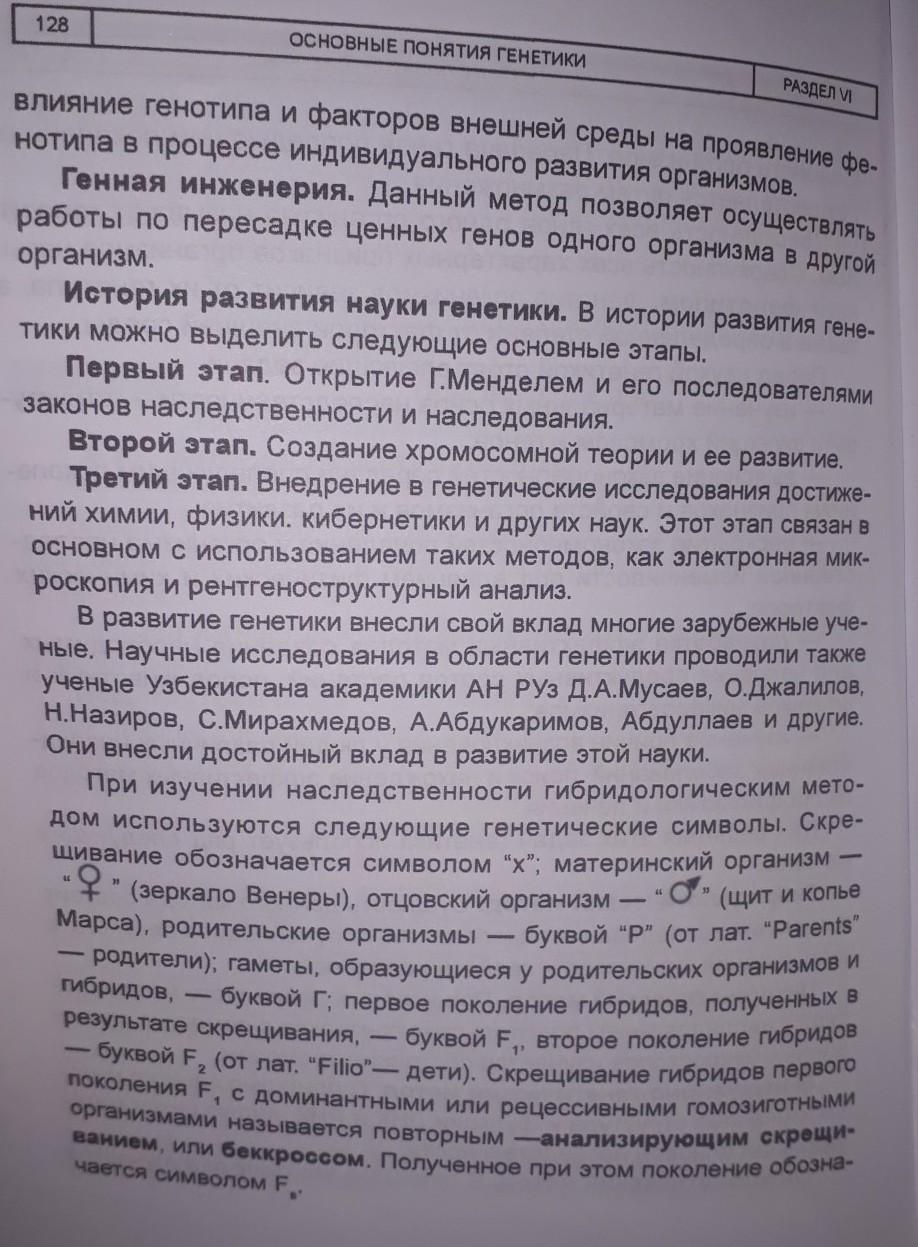 128

ОСНОВНЫЕ ПОНЯТИЯ ГЕНЕТИКИ

РАЗДЕЛ VI

влияние генотипа и факторов внешней среды на проявление фенотипа в процессе индивидуального развития организмов.

**Генная инженерия.** Данный метод позволяет осуществлять работы по пересадке ценных генов одного организма в другой организм.

**История развития науки генетики.** В истории развития генетики можно выделить следующие основные этапы.

**Первый этап.** Открытие Г.Менделем и его последователями законов наследственности и наследования.

**Второй этап.** Создание хромосомной теории и ее развитие.

**Третий этап.** Внедрение в генетические исследования достижений химии, физики. кибернетики и других наук. Этот этап связан в основном с использованием таких методов, как электронная микроскопия и рентгеноструктурный анализ.

В развитие генетики внесли свой вклад многие зарубежные ученые. Научные исследования в области генетики проводили также ученые Узбекистана академики АН РУз Д.А.Мусаев, О.Джалилов, Н.Назиров, С.Мирахмедов, А.Абдукаримов, Абдуллаев и другие. Они внесли достойный вклад в развитие этой науки.

При изучении наследственности гибридологическим методом используются следующие генетические символы. Скрещивание обозначается символом "х"; материнский организм — "♀" (зеркало Венеры), отцовский организм — "♂" (щит и копье Марса), родительские организмы — буквой "Р" (от лат. "Parents" — родители); гаметы, образующиеся у родительских организмов и гибридов, — буквой Г; первое поколение гибридов, полученных в результате скрещивания, — буквой $F_1$, второе поколение гибридов — буквой $F_2$ (от лат. "Filio"— дети). Скрещивание гибридов первого поколения $F_1$ с доминантными или рецессивными гомозиготными организмами называется повторным —**анализирующим скрещиванием**, или **беккроссом**. Полученное при этом поколение обозначается символом $F_в$.